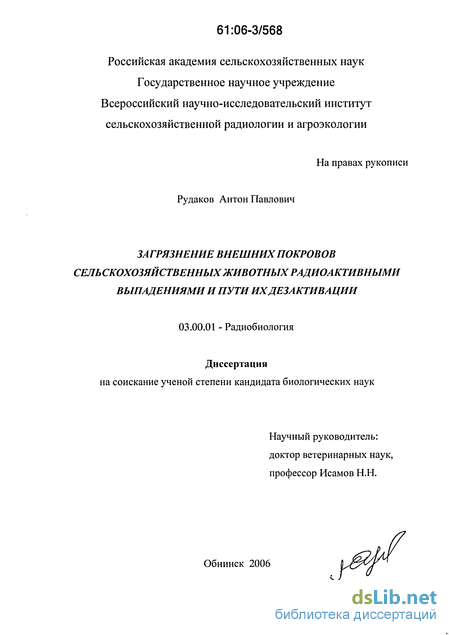 61:06-3/568

Российская академия сельскохозяйственных наук
Государственное научное учреждение
Всероссийский научно-исследовательский институт
сельскохозяйственной радиологии и агроэкологии

На правах рукописи

Рудаков Антон Павлович

ЗАГРЯЗНЕНИЕ ВНЕШНИХ ПОКРОВОВ
СЕЛЬСКОХОЗЯЙСТВЕННЫХ ЖИВОТНЫХ РАДИОАКТИВНЫМИ
ВЫПАДЕНИЯМИ И ПУТИ ИХ ДЕЗАКТИВАЦИИ

03.00.01 - Радиобиология

Диссертация
на соискание ученой степени кандидата биологических наук

Научный руководитель:
доктор ветеринарных наук,
профессор Исамов Н.Н.

Обнинск 2006

dsLib.net
библиотека диссертаций